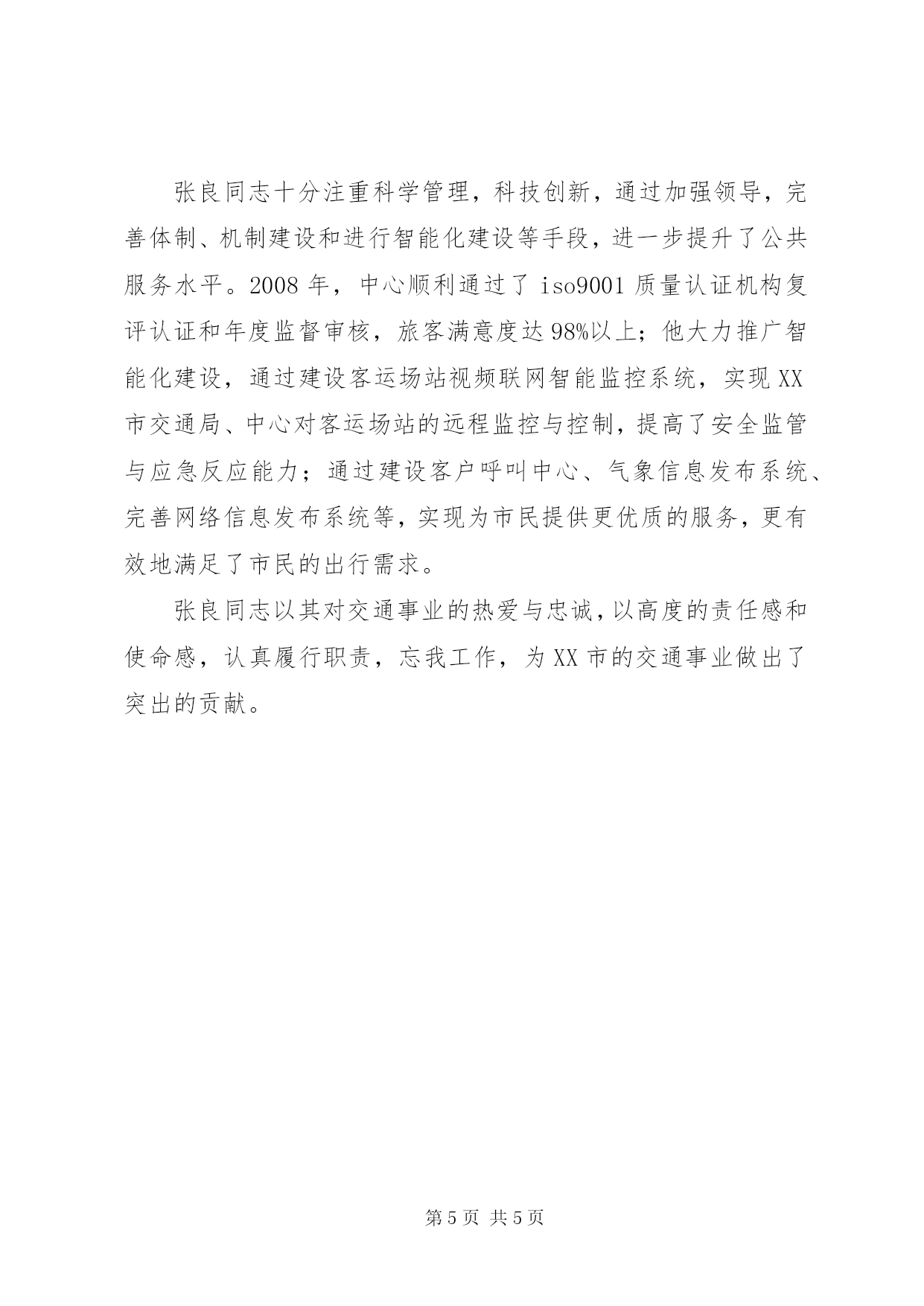 张良同志十分注重科学管理，科技创新，通过加强领导，完善体制、机制建设和进行智能化建设等手段，进一步提升了公共服务水平。2008 年，中心顺利通过了 iso9001 质量认证机构复评认证和年度监督审核，旅客满意度达 98%以上；他大力推广智能化建设，通过建设客运场站视频联网智能监控系统，实现 XX 市交通局、中心对客运场站的远程监控与控制，提高了安全监管与应急反应能力；通过建设客户呼叫中心、气象信息发布系统、完善网络信息发布系统等，实现为市民提供更优质的服务，更有效地满足了市民的出行需求。

张良同志以其对交通事业的热爱与忠诚，以高度的责任感和使命感，认真履行职责，忘我工作，为 XX 市的交通事业做出了突出的贡献。

第 5 页 共 5 页